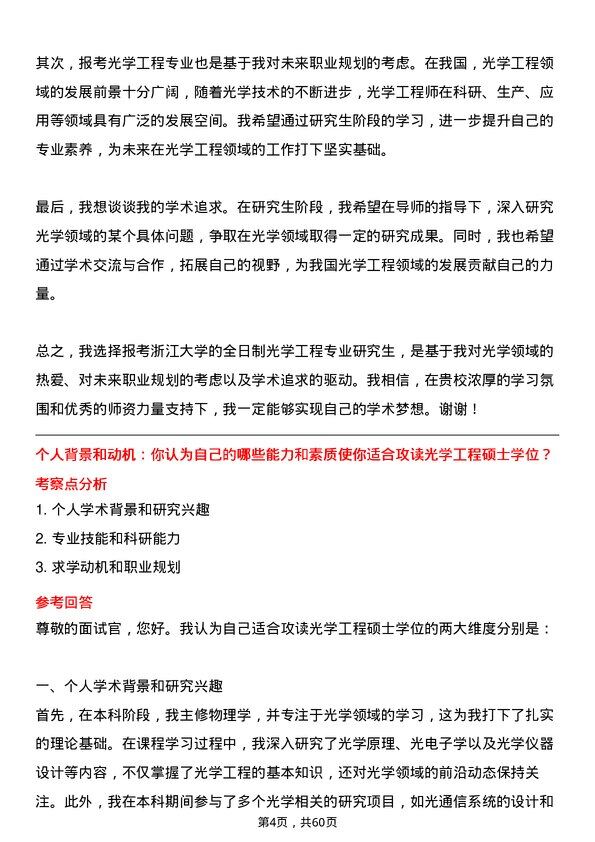 其次，报考光学工程专业也是基于我对未来职业规划的考虑。在我国，光学工程领域的发展前景十分广阔，随着光学技术的不断进步，光学工程师在科研、生产、应用等领域具有广泛的发展空间。我希望通过研究生阶段的学习，进一步提升自己的专业素养，为未来在光学工程领域的工作打下坚实基础。

最后，我想谈谈我的学术追求。在研究生阶段，我希望在导师的指导下，深入研究光学领域的某个具体问题，争取在光学领域取得一定的研究成果。同时，我也希望通过学术交流与合作，拓展自己的视野，为我国光学工程领域的发展贡献自己的力量。

总之，我选择报考浙江大学的全日制光学工程专业研究生，是基于我对光学领域的热爱、对未来职业规划的考虑以及学术追求的驱动。我相信，在贵校浓厚的学习氛围和优秀的师资力量支持下，我一定能够实现自己的学术梦想。谢谢！

个人背景和动机：你认为自己的哪些能力和素质使你适合攻读光学工程硕士学位？

考察点分析

1. 个人学术背景和研究兴趣

2. 专业技能和科研能力

3. 求学动机和职业规划

参考回答

尊敬的面试官，您好。我认为自己适合攻读光学工程硕士学位的两大维度分别是：

一、个人学术背景和研究兴趣

首先，在本科阶段，我主修物理学，并专注于光学领域的学习，这为我打下了扎实的理论基础。在课程学习过程中，我深入研究了光学原理、光电子学以及光学仪器设计等内容，不仅掌握了光学工程的基本知识，还对光学领域的前沿动态保持关注。此外，我在本科期间参与了多个光学相关的研究项目，如光通信系统的设计和

第4页，共60页